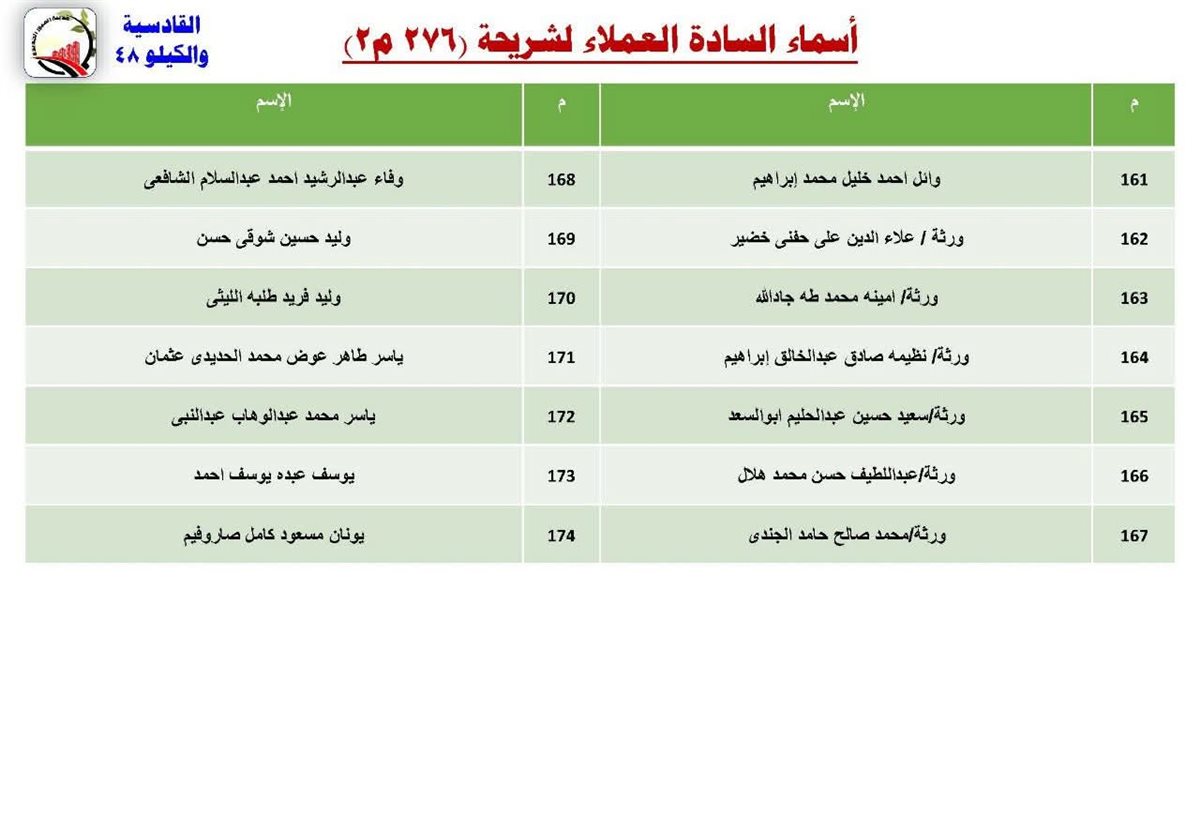 أسماء السادة العملاء لشريحة (٢٧٦ م٢)

القادسية
والكيلو ٤٨

| م | الإسم | م | الإسم |
|---|---|---|---|
| 161 | وائل احمد خليل محمد إبراهيم | 168 | وفاء عبدالرشيد احمد عبدالسلام الشافعى |
| 162 | ورثة / علاء الدين على حفنى خضير | 169 | وليد حسين شوقى حسن |
| 163 | ورثة/ امينه محمد طه جادالله | 170 | وليد فريد طلبه الليثى |
| 164 | ورثة/ نظيمه صادق عبدالخالق إبراهيم | 171 | ياسر طاهر عوض محمد الحديدى عثمان |
| 165 | ورثة/سعيد حسين عبدالحليم ابوالسعد | 172 | ياسر محمد عبدالوهاب عبدالنبى |
| 166 | ورثة/عبداللطيف حسن محمد هلال | 173 | يوسف عبده يوسف احمد |
| 167 | ورثة/محمد صالح حامد الجندى | 174 | يونان مسعود كامل صاروفيم |